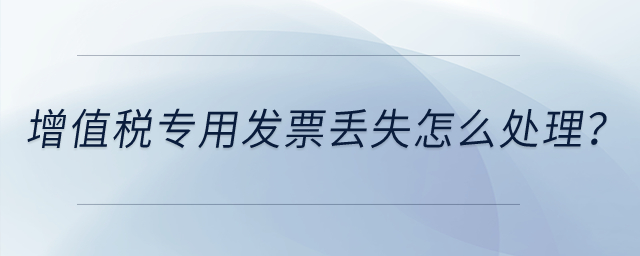 增值税专用发票丢失怎么处理?